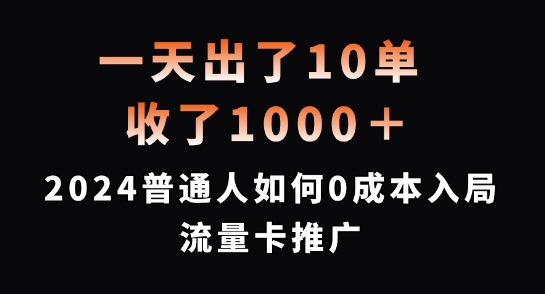 一天出了10单
收了1000＋

2024普通人如何0成本入局
流量卡推广